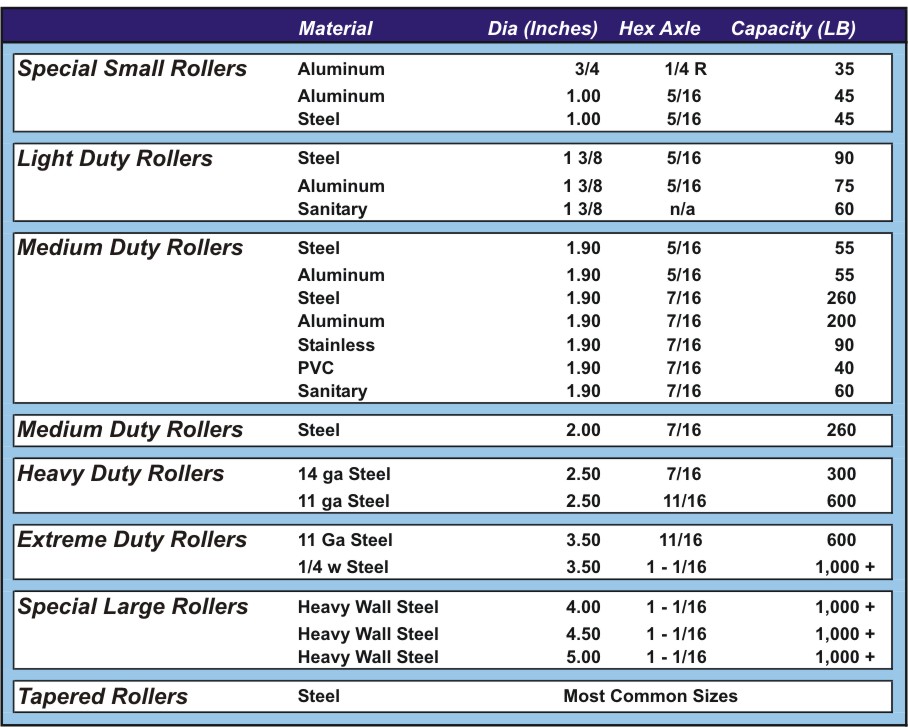 |  | Material | Dia (Inches) | Hex Axle | Capacity (LB) |
|---|---|---|---|---|
| Special Small Rollers | Aluminum | 3/4 | 1/4 R | 35 |
|  | Aluminum | 1.00 | 5/16 | 45 |
|  | Steel | 1.00 | 5/16 | 45 |
| Light Duty Rollers | Steel | 1 3/8 | 5/16 | 90 |
|  | Aluminum | 1 3/8 | 5/16 | 75 |
|  | Sanitary | 1 3/8 | n/a | 60 |
| Medium Duty Rollers | Steel | 1.90 | 5/16 | 55 |
|  | Aluminum | 1.90 | 5/16 | 55 |
|  | Steel | 1.90 | 7/16 | 260 |
|  | Aluminum | 1.90 | 7/16 | 200 |
|  | Stainless | 1.90 | 7/16 | 90 |
|  | PVC | 1.90 | 7/16 | 40 |
|  | Sanitary | 1.90 | 7/16 | 60 |
| Medium Duty Rollers | Steel | 2.00 | 7/16 | 260 |
| Heavy Duty Rollers | 14 ga Steel | 2.50 | 7/16 | 300 |
|  | 11 ga Steel | 2.50 | 11/16 | 600 |
| Extreme Duty Rollers | 11 Ga Steel | 3.50 | 11/16 | 600 |
|  | 1/4 w Steel | 3.50 | 1 - 1/16 | 1,000 + |
| Special Large Rollers | Heavy Wall Steel | 4.00 | 1 - 1/16 | 1,000 + |
|  | Heavy Wall Steel | 4.50 | 1 - 1/16 | 1,000 + |
|  | Heavy Wall Steel | 5.00 | 1 - 1/16 | 1,000 + |
| Tapered Rollers | Steel | Most Common Sizes |  |  |